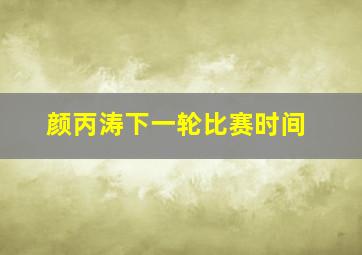 颜丙涛下一轮比赛时间